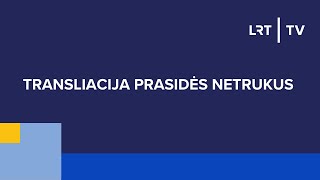 LRT | TV

TRANSLIACIJA PRASIDĖS NETRUKUS